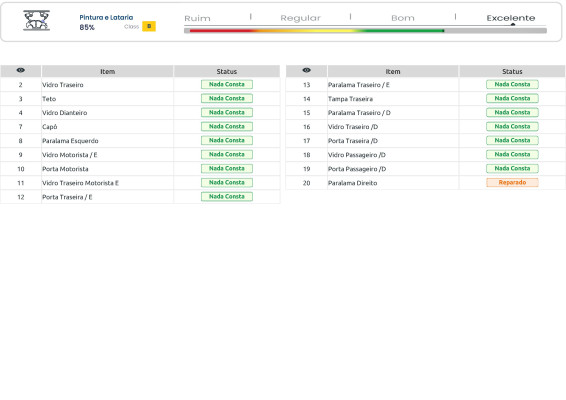 Pintura e Lataria
85%
Class B

Ruim | Regular | Bom | Excelente

| | Item | Status |
|---|---|---|
| 2 | Vidro Traseiro | Nada Consta |
| 3 | Teto | Nada Consta |
| 4 | Vidro Dianteiro | Nada Consta |
| 7 | Capô | Nada Consta |
| 8 | Paralama Esquerdo | Nada Consta |
| 9 | Vidro Motorista / E | Nada Consta |
| 10 | Porta Motorista | Nada Consta |
| 11 | Vidro Traseiro Motorista E | Nada Consta |
| 12 | Porta Traseira / E | Nada Consta |

| | Item | Status |
|---|---|---|
| 13 | Paralama Traseiro / E | Nada Consta |
| 14 | Tampa Traseira | Nada Consta |
| 15 | Paralama Traseiro / D | Nada Consta |
| 16 | Vidro Traseiro /D | Nada Consta |
| 17 | Porta Traseira /D | Nada Consta |
| 18 | Vidro Passageiro /D | Nada Consta |
| 19 | Porta Passageiro /D | Nada Consta |
| 20 | Paralama Direito | Reparado |